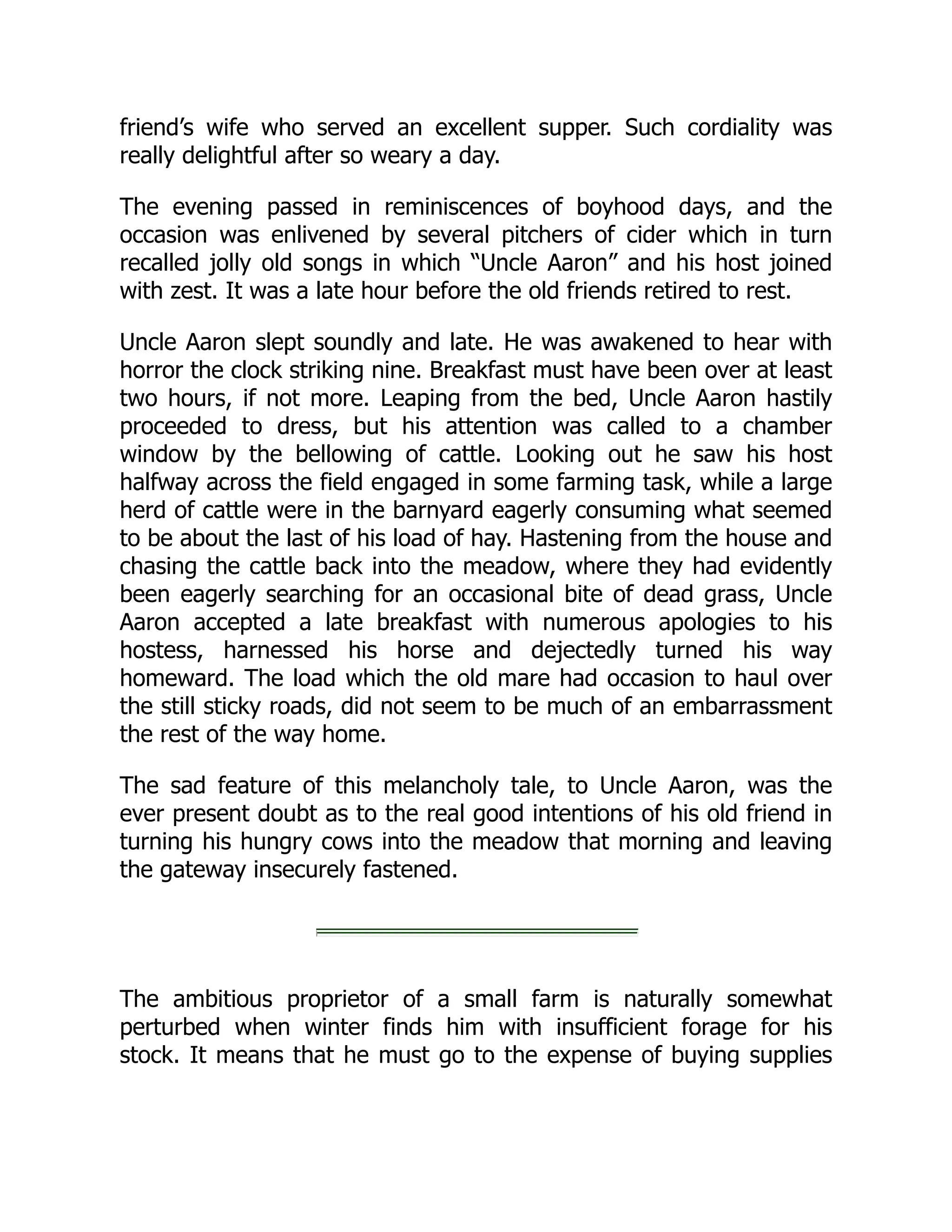 friend’s wife who served an excellent supper. Such cordiality was really delightful after so weary a day.

The evening passed in reminiscences of boyhood days, and the occasion was enlivened by several pitchers of cider which in turn recalled jolly old songs in which “Uncle Aaron” and his host joined with zest. It was a late hour before the old friends retired to rest.

Uncle Aaron slept soundly and late. He was awakened to hear with horror the clock striking nine. Breakfast must have been over at least two hours, if not more. Leaping from the bed, Uncle Aaron hastily proceeded to dress, but his attention was called to a chamber window by the bellowing of cattle. Looking out he saw his host halfway across the field engaged in some farming task, while a large herd of cattle were in the barnyard eagerly consuming what seemed to be about the last of his load of hay. Hastening from the house and chasing the cattle back into the meadow, where they had evidently been eagerly searching for an occasional bite of dead grass, Uncle Aaron accepted a late breakfast with numerous apologies to his hostess, harnessed his horse and dejectedly turned his way homeward. The load which the old mare had occasion to haul over the still sticky roads, did not seem to be much of an embarrassment the rest of the way home.

The sad feature of this melancholy tale, to Uncle Aaron, was the ever present doubt as to the real good intentions of his old friend in turning his hungry cows into the meadow that morning and leaving the gateway insecurely fastened.

The ambitious proprietor of a small farm is naturally somewhat perturbed when winter finds him with insufficient forage for his stock. It means that he must go to the expense of buying supplies